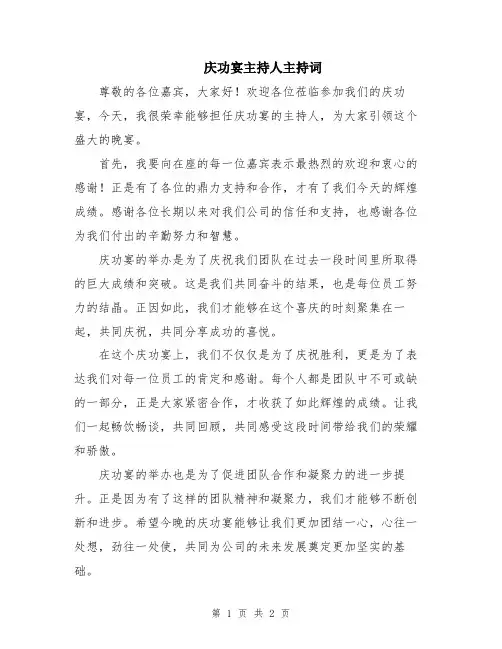 庆功宴主持人主持词

尊敬的各位嘉宾，大家好！欢迎各位莅临参加我们的庆功宴，今天，我很荣幸能够担任庆功宴的主持人，为大家引领这个盛大的晚宴。

首先，我要向在座的每一位嘉宾表示最热烈的欢迎和衷心的感谢！正是有了各位的鼎力支持和合作，才有了我们今天的辉煌成绩。感谢各位长期以来对我们公司的信任和支持，也感谢各位为我们付出的辛勤努力和智慧。

庆功宴的举办是为了庆祝我们团队在过去一段时间里所取得的巨大成绩和突破。这是我们共同奋斗的结果，也是每位员工努力的结晶。正因如此，我们才能够在这个喜庆的时刻聚集在一起，共同庆祝，共同分享成功的喜悦。

在这个庆功宴上，我们不仅仅是为了庆祝胜利，更是为了表达我们对每一位员工的肯定和感谢。每个人都是团队中不可或缺的一部分，正是大家紧密合作，才收获了如此辉煌的成绩。让我们一起畅饮畅谈，共同回顾，共同感受这段时间带给我们的荣耀和骄傲。

庆功宴的举办也是为了促进团队合作和凝聚力的进一步提升。正是因为有了这样的团队精神和凝聚力，我们才能够不断创新和进步。希望今晚的庆功宴能够让我们更加团结一心，心往一处想，劲往一处使，共同为公司的未来发展奠定更加坚实的基础。

第 1 页 共 2 页